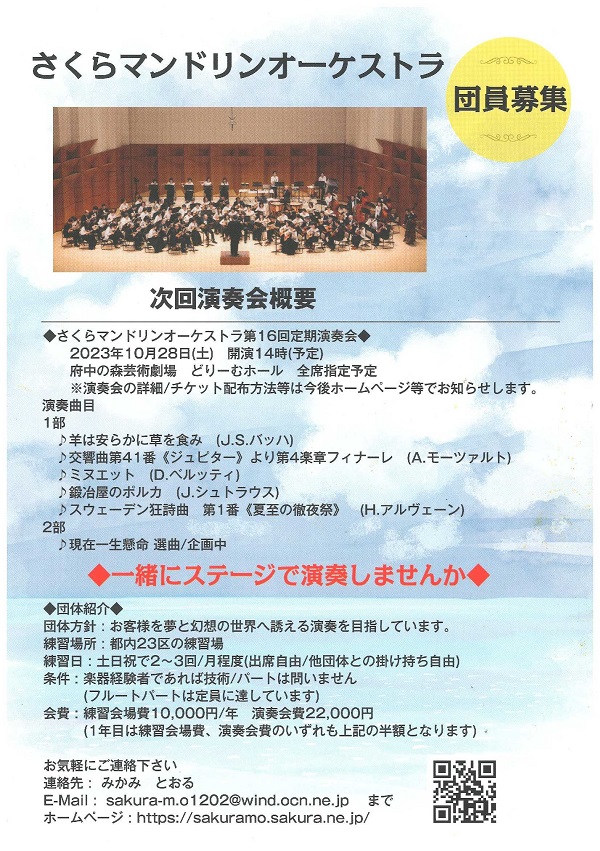 さくらマンドリンオーケストラ

団員募集

次回演奏会概要

◆さくらマンドリンオーケストラ第16回定期演奏会◆
2023年10月28日(土) 開演14時(予定)
府中の森芸術劇場 どりーむホール 全席指定予定
※演奏会の詳細/チケット配布方法等は今後ホームページ等でお知らせします。
演奏曲目
1部
♪羊は安らかに草を食み (J.S.バッハ)
♪交響曲第41番《ジュピター》より第4楽章フィナーレ (A.モーツァルト)
♪ミヌエット (D.ベルッティ)
♪鍛冶屋のポルカ (J.シュトラウス)
♪スウェーデン狂詩曲 第1番《夏至の徹夜祭》 (H.アルヴェーン)
2部
♪現在一生懸命 選曲/企画中

◆一緒にステージで演奏しませんか◆

◆団体紹介◆
団体方針：お客様を夢と幻想の世界へ誘える演奏を目指しています。
練習場所：都内23区の練習場
練習日：土日祝で2～3回/月程度(出席自由/他団体との掛け持ち自由)
条件：楽器経験者であれば技術/パートは問いません
(フルートパートは定員に達しています)
会費：練習会場費10,000円/年 演奏会費22,000円
(1年目は練習会場費、演奏会費のいずれも上記の半額となります)

お気軽にご連絡下さい
連絡先：みかみ とおる
E-Mail：sakura-m.o1202@wind.ocn.ne.jp まで
ホームページ：https://sakuramo.sakura.ne.jp/